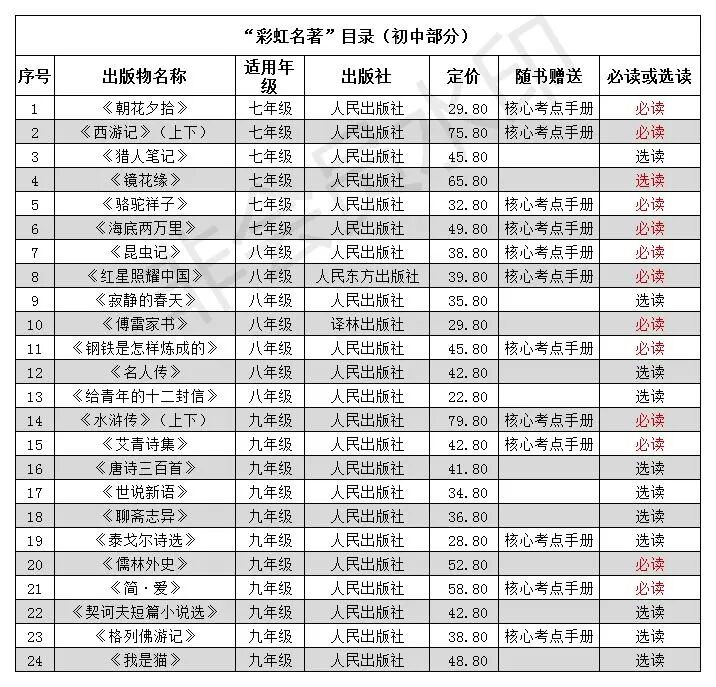 “彩虹名著”目录（初中部分）

| 序号 | 出版物名称 | 适用年级 | 出版社 | 定价 | 随书赠送 | 必读或选读 |
|---|---|---|---|---|---|---|
| 1 | 《朝花夕拾》 | 七年级 | 人民出版社 | 29.80 | 核心考点手册 | 必读 |
| 2 | 《西游记》（上下） | 七年级 | 人民出版社 | 75.80 | 核心考点手册 | 必读 |
| 3 | 《猎人笔记》 | 七年级 | 人民出版社 | 45.80 | | 选读 |
| 4 | 《镜花缘》 | 七年级 | 人民出版社 | 65.80 | | 选读 |
| 5 | 《骆驼祥子》 | 七年级 | 人民出版社 | 32.80 | 核心考点手册 | 必读 |
| 6 | 《海底两万里》 | 七年级 | 人民出版社 | 49.80 | 核心考点手册 | 必读 |
| 7 | 《昆虫记》 | 八年级 | 人民出版社 | 38.80 | 核心考点手册 | 必读 |
| 8 | 《红星照耀中国》 | 八年级 | 人民东方出版社 | 39.80 | 核心考点手册 | 必读 |
| 9 | 《寂静的春天》 | 八年级 | 人民出版社 | 35.80 | | 选读 |
| 10 | 《傅雷家书》 | 八年级 | 译林出版社 | 29.80 | | 必读 |
| 11 | 《钢铁是怎样炼成的》 | 八年级 | 人民出版社 | 45.80 | 核心考点手册 | 必读 |
| 12 | 《名人传》 | 八年级 | 人民出版社 | 42.80 | | 选读 |
| 13 | 《给青年的十二封信》 | 八年级 | 人民出版社 | 22.80 | | 选读 |
| 14 | 《水浒传》（上下） | 九年级 | 人民出版社 | 79.80 | 核心考点手册 | 必读 |
| 15 | 《艾青诗集》 | 九年级 | 人民出版社 | 42.80 | 核心考点手册 | 必读 |
| 16 | 《唐诗三百首》 | 九年级 | 人民出版社 | 41.80 | | 选读 |
| 17 | 《世说新语》 | 九年级 | 人民出版社 | 34.80 | | 选读 |
| 18 | 《聊斋志异》 | 九年级 | 人民出版社 | 36.80 | | 选读 |
| 19 | 《泰戈尔诗选》 | 九年级 | 人民出版社 | 28.80 | 核心考点手册 | 选读 |
| 20 | 《儒林外史》 | 九年级 | 人民出版社 | 52.80 | | 必读 |
| 21 | 《简·爱》 | 九年级 | 人民出版社 | 58.80 | 核心考点手册 | 必读 |
| 22 | 《契诃夫短篇小说选》 | 九年级 | 人民出版社 | 42.80 | | 选读 |
| 23 | 《格列佛游记》 | 九年级 | 人民出版社 | 38.80 | 核心考点手册 | 选读 |
| 24 | 《我是猫》 | 九年级 | 人民出版社 | 48.80 | | 选读 |